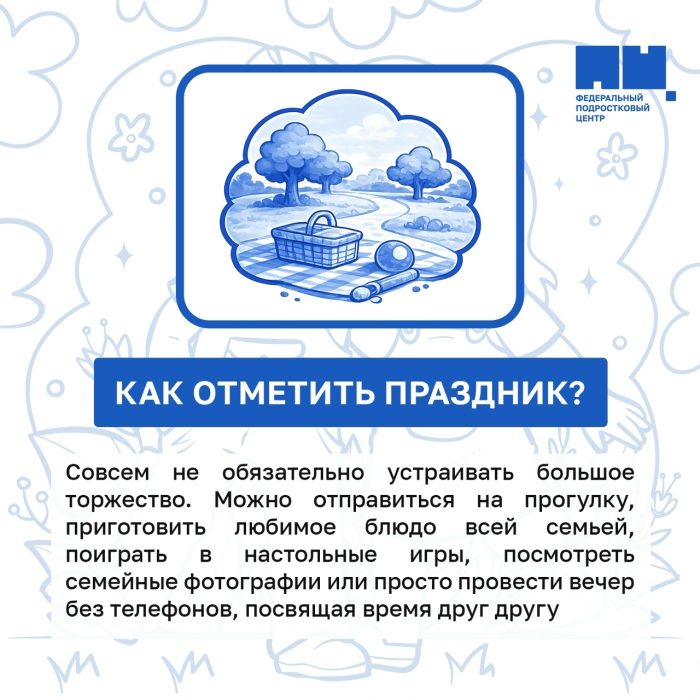 ФЕДЕРАЛЬНЫЙ
ПОДРОСТКОВЫЙ
ЦЕНТР

КАК ОТМЕТИТЬ ПРАЗДНИК?

Совсем не обязательно устраивать большое торжество. Можно отправиться на прогулку, приготовить любимое блюдо всей семьей, поиграть в настольные игры, посмотреть семейные фотографии или просто провести вечер без телефонов, посвящая время друг другу